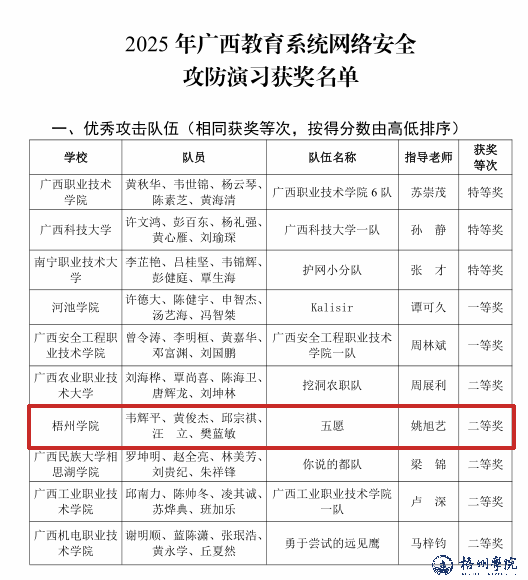 2025 年广西教育系统网络安全
攻防演习获奖名单

一、优秀攻击队伍（相同获奖等次，按得分数由高低排序）

| 学校 | 队员 | 队伍名称 | 指导老师 | 获奖等次 |
|---|---|---|---|---|
| 广西职业技术学院 | 黄秋华、韦世锦、杨云琴、陈素芝、黄海清 | 广西职业技术学院 6 队 | 苏崇茂 | 特等奖 |
| 广西科技大学 | 许文鸿、彭百东、杨礼强、黄心雁、刘瑜琛 | 广西科技大学一队 | 孙 静 | 特等奖 |
| 南宁职业技术大学 | 李芷艳、吕桂坚、韦锦辉、彭健庭、覃生海 | 护网小分队 | 张 才 | 特等奖 |
| 河池学院 | 许德大、陈健宇、申智杰、汤艺海、冯智桀 | Kalisir | 谭可久 | 一等奖 |
| 广西安全工程职业技术学院 | 曾令涛、李明桓、黄嘉华、邓富渊、刘国鹏 | 广西安全工程职业技术学院一队 | 周林斌 | 一等奖 |
| 广西农业职业技术大学 | 刘海桦、覃尚喜、陈海卫、唐辉龙、刘坤林 | 挖洞农职队 | 周展利 | 二等奖 |
| 梧州学院 | 韦辉平、黄俊杰、邱宗祺、汪 立、樊蓝敏 | 五愿 | 姚旭艺 | 二等奖 |
| 广西民族大学相思湖学院 | 罗坤明、赵全亮、林美芳、刘贵纪、朱祥锋 | 你说的都队 | 梁 锦 | 二等奖 |
| 广西工业职业技术学院 | 邱南力、陈帅冬、凌其诚、苏烨典、班加乐 | 广西工业职业技术学院一队 | 卢 深 | 二等奖 |
| 广西机电职业技术学院 | 谢明顺、蓝陈潇、张珉浩、黄永学、丘夏然 | 勇于尝试的远见鹰 | 马梓钧 | 二等奖 |

梧州學院